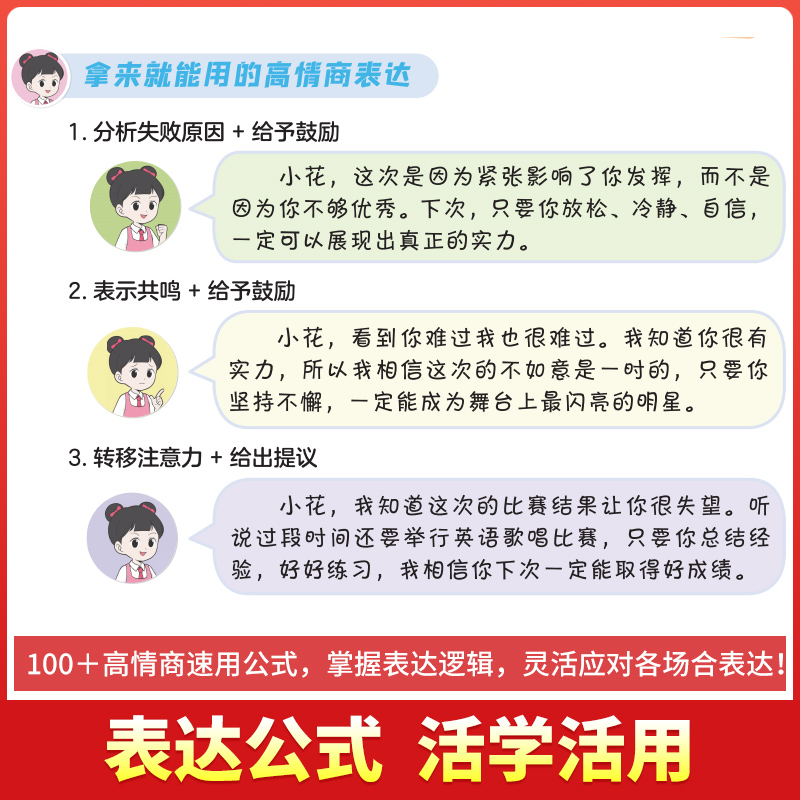 拿来就能用的高情商表达

1. 分析失败原因 + 给予鼓励

小花，这次是因为紧张影响了你发挥，而不是因为你不够优秀。下次，只要你放松、冷静、自信，一定可以展现出真正的实力。

2. 表示共鸣 + 给予鼓励

小花，看到你难过我也很难过。我知道你很有实力，所以我相信这次的不如意是一时的，只要你坚持不懈，一定能成为舞台上最闪亮的明星。

3. 转移注意力 + 给出提议

小花，我知道这次的比赛结果让你很失望。听说过段时间还要举行英语歌唱比赛，只要你总结经验，好好练习，我相信你下次一定能取得好成绩。

100＋高情商速用公式，掌握表达逻辑，灵活应对各场合表达！

表达公式 活学活用